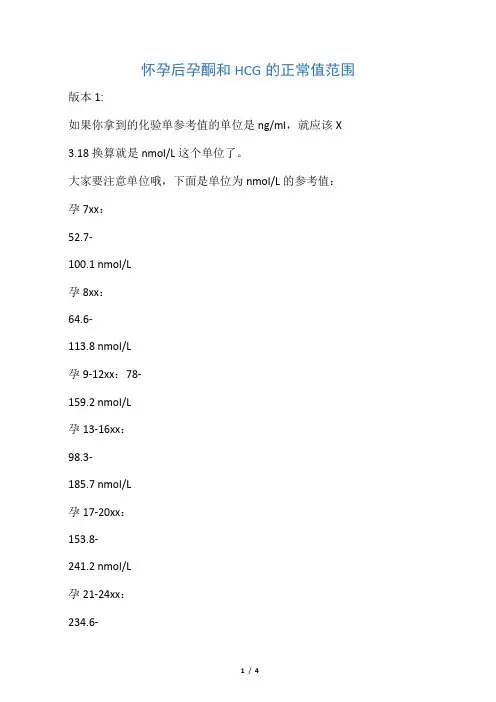 怀孕后孕酮和 HCG 的正常值范围

版本 1:

如果你拿到的化验单参考值的单位是 ng/ml，就应该 X

3.18 换算就是 nmol/L 这个单位了。

大家要注意单位哦，下面是单位为 nmol/L 的参考值：

孕 7xx：

52.7-

100.1 nmol/L

孕 8xx：

64.6-

113.8 nmol/L

孕 9-12xx：78-

159.2 nmol/L

孕 13-16xx：

98.3-

185.7 nmol/L

孕 17-20xx：

153.8-

241.2 nmol/L

孕 21-24xx：

234.6-

1 / 4